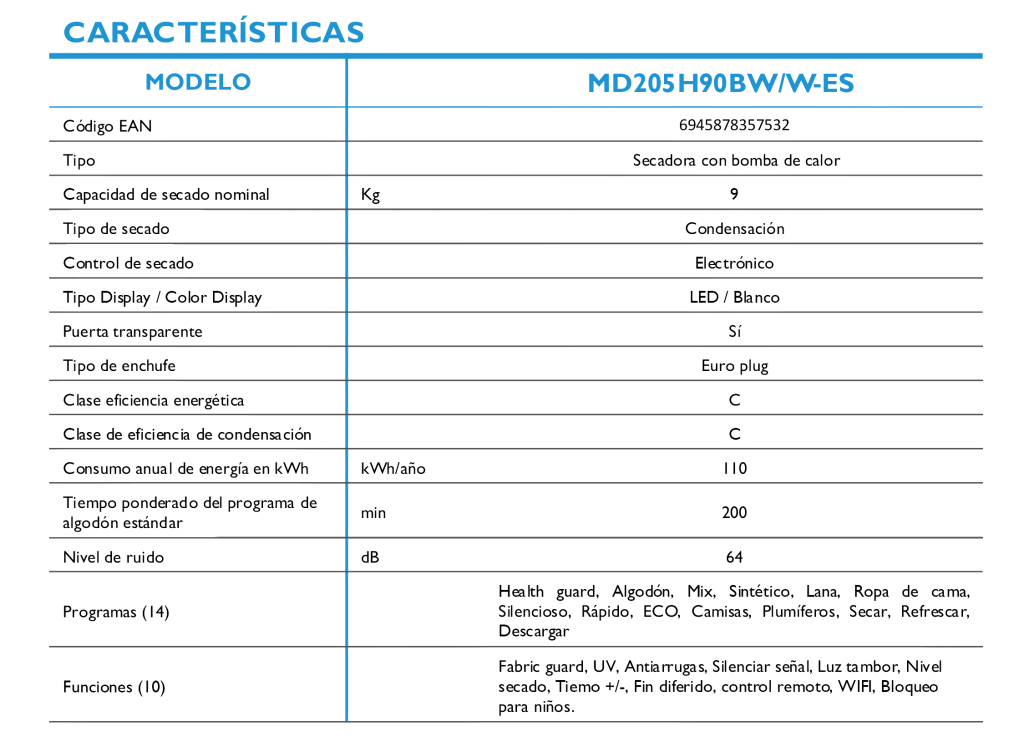 CARACTERÍSTICAS

| MODELO | | MD205H90BW/W-ES |
|---|---|---|
| Código EAN | | 6945878357532 |
| Tipo | | Secadora con bomba de calor |
| Capacidad de secado nominal | Kg | 9 |
| Tipo de secado | | Condensación |
| Control de secado | | Electrónico |
| Tipo Display / Color Display | | LED / Blanco |
| Puerta transparente | | Sí |
| Tipo de enchufe | | Euro plug |
| Clase eficiencia energética | | C |
| Clase de eficiencia de condensación | | C |
| Consumo anual de energía en kWh | kWh/año | 110 |
| Tiempo ponderado del programa de algodón estándar | min | 200 |
| Nivel de ruido | dB | 64 |
| Programas (14) | | Health guard, Algodón, Mix, Sintético, Lana, Ropa de cama, Silencioso, Rápido, ECO, Camisas, Plumíferos, Secar, Refrescar, Descargar |
| Funciones (10) | | Fabric guard, UV, Antiarrugas, Silenciar señal, Luz tambor, Nivel secado, Tiemo +/-, Fin diferido, control remoto, WIFI, Bloqueo para niños. |